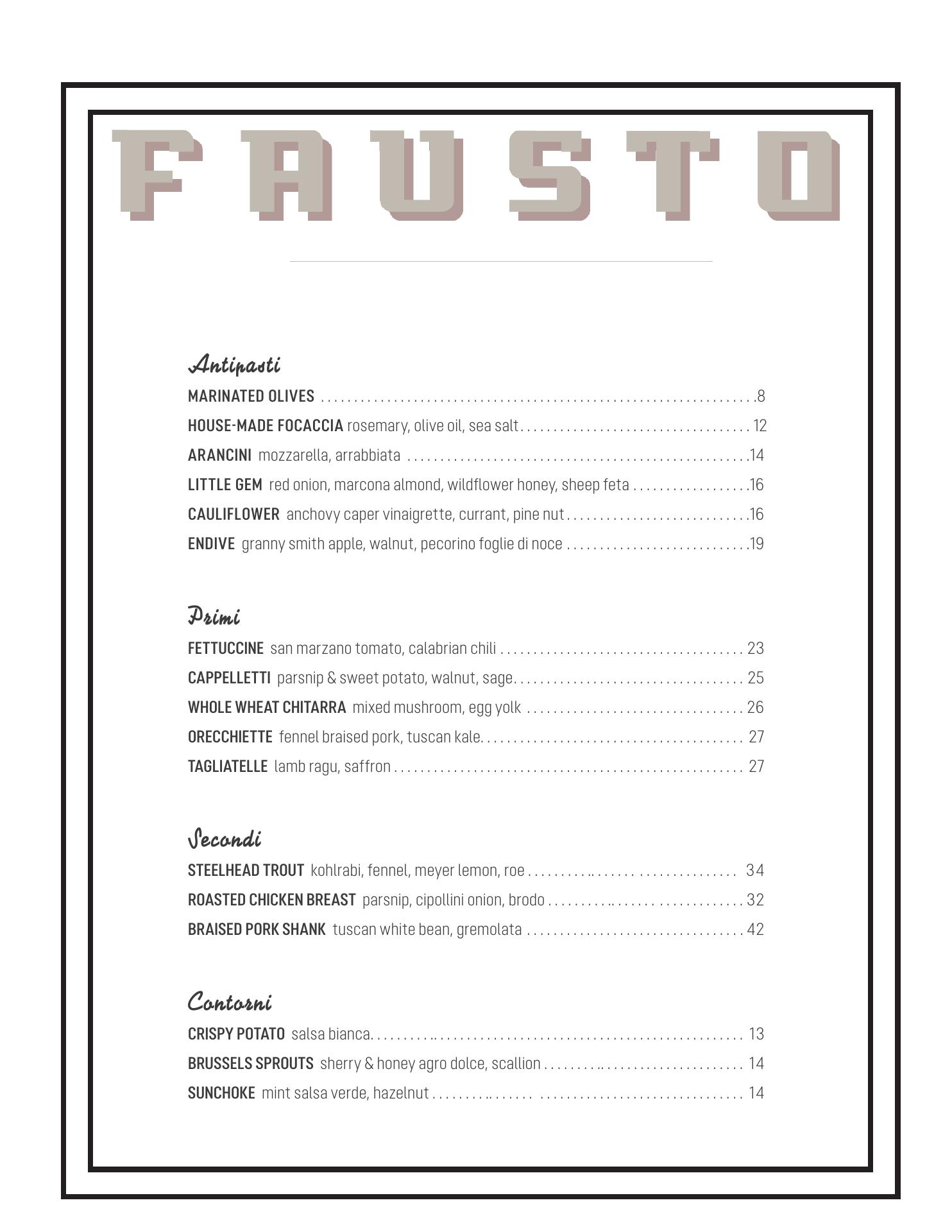 FAUSTO

Antipasti

MARINATED OLIVES 8

HOUSE-MADE FOCACCIA rosemary, olive oil, sea salt 12

ARANCINI mozzarella, arrabbiata 14

LITTLE GEM red onion, marcona almond, wildflower honey, sheep feta 16

CAULIFLOWER anchovy caper vinaigrette, currant, pine nut 16

ENDIVE granny smith apple, walnut, pecorino foglie di noce 19

Primi

FETTUCCINE san marzano tomato, calabrian chili 23

CAPPELLETTI parsnip & sweet potato, walnut, sage 25

WHOLE WHEAT CHITARRA mixed mushroom, egg yolk 26

ORECCHIETTE fennel braised pork, tuscan kale 27

TAGLIATELLE lamb ragu, saffron 27

Secondi

STEELHEAD TROUT kohlrabi, fennel, meyer lemon, roe 34

ROASTED CHICKEN BREAST parsnip, cipollini onion, brodo 32

BRAISED PORK SHANK tuscan white bean, gremolata 42

Contorni

CRISPY POTATO salsa bianca 13

BRUSSELS SPROUTS sherry & honey agro dolce, scallion 14

SUNCHOKE mint salsa verde, hazelnut 14